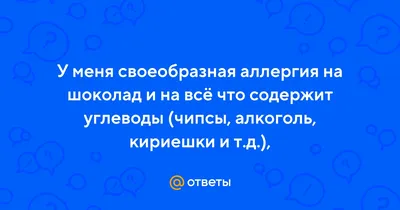 У меня своеобразная аллергия на шоколад и на всё что содержит углеводы (чипсы, алкоголь, кириешки и т.д.),

@ ответы